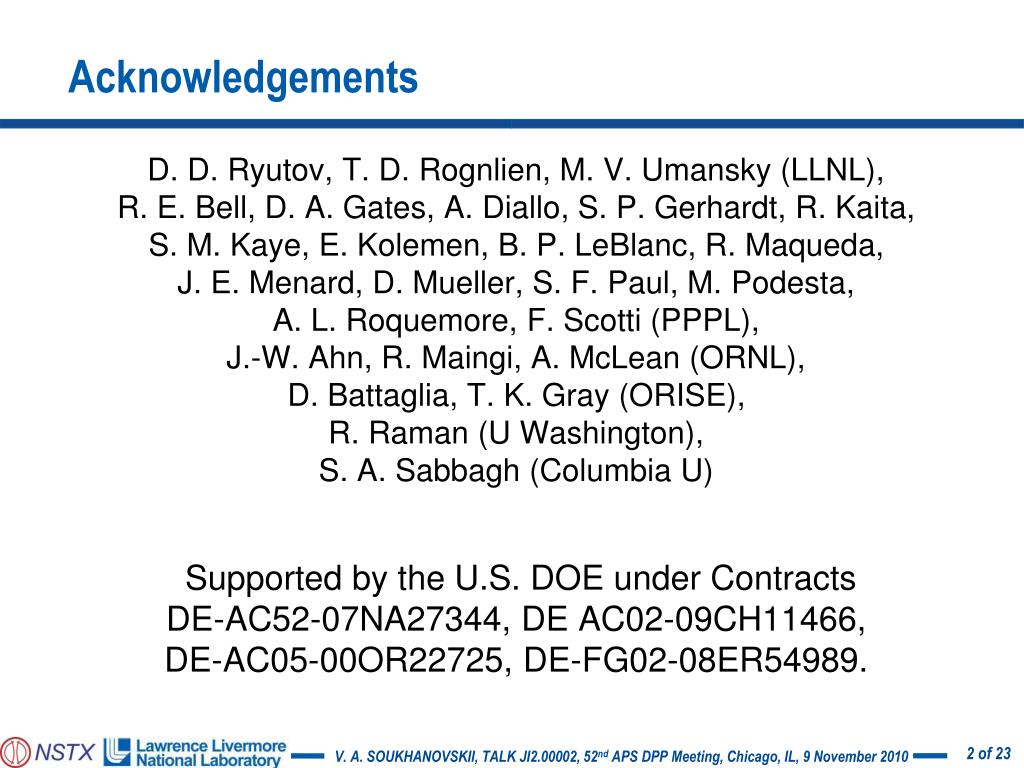 Acknowledgements

D. D. Ryutov, T. D. Rognlien, M. V. Umansky (LLNL), R. E. Bell, D. A. Gates, A. Diallo, S. P. Gerhardt, R. Kaita, S. M. Kaye, E. Kolemen, B. P. LeBlanc, R. Maqueda, J. E. Menard, D. Mueller, S. F. Paul, M. Podesta, A. L. Roquemore, F. Scotti (PPPL), J.-W. Ahn, R. Maingi, A. McLean (ORNL), D. Battaglia, T. K. Gray (ORISE), R. Raman (U Washington), S. A. Sabbagh (Columbia U)

Supported by the U.S. DOE under Contracts DE-AC52-07NA27344, DE AC02-09CH11466, DE-AC05-00OR22725, DE-FG02-08ER54989.

NSTX Lawrence Livermore National Laboratory V. A. SOUKHANOVSKII, TALK JI2.00002, 52$^{nd}$ APS DPP Meeting, Chicago, IL, 9 November 2010 2 of 23